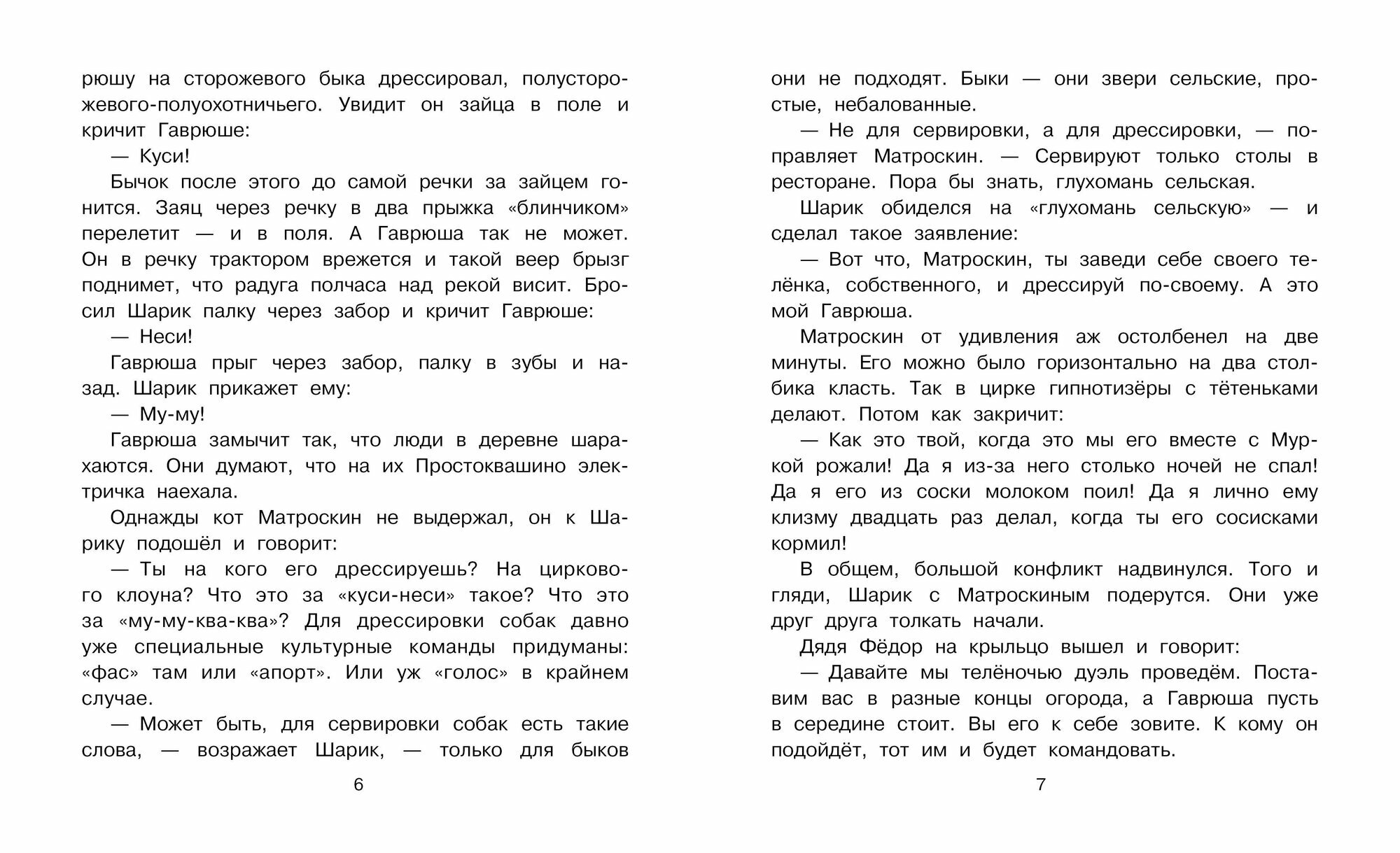 рюшу на сторожевого быка дрессировал, полусторожевого-полуохотничьего. Увидит он зайца в поле и кричит Гаврюше:

— Куси!

Бычок после этого до самой речки за зайцем гонится. Заяц через речку в два прыжка «блинчиком» перелетит — и в поля. А Гаврюша так не может. Он в речку трактором врежется и такой веер брызг поднимет, что радуга полчаса над рекой висит. Бросил Шарик палку через забор и кричит Гаврюше:

— Неси!

Гаврюша прыг через забор, палку в зубы и назад. Шарик прикажет ему:

— Му-му!

Гаврюша замычит так, что люди в деревне шарахаются. Они думают, что на их Простоквашино электричка наехала.

Однажды кот Матроскин не выдержал, он к Шарику подошёл и говорит:

— Ты на кого его дрессируешь? На циркового клоуна? Что это за «куси-неси» такое? Что это за «му-му-ква-ква»? Для дрессировки собак давно уже специальные культурные команды придуманы: «фас» там или «апорт». Или уж «голос» в крайнем случае.

— Может быть, для сервировки собак есть такие слова, — возражает Шарик, — только для быков

6

они не подходят. Быки — они звери сельские, простые, небалованные.

— Не для сервировки, а для дрессировки, — поправляет Матроскин. — Сервируют только столы в ресторане. Пора бы знать, глухомань сельская.

Шарик обиделся на «глухомань сельскую» — и сделал такое заявление:

— Вот что, Матроскин, ты заведи себе своего телёнка, собственного, и дрессируй по-своему. А это мой Гаврюша.

Матроскин от удивления аж остолбенел на две минуты. Его можно было горизонтально на два столбика класть. Так в цирке гипнотизёры с тётеньками делают. Потом как закричит:

— Как это твой, когда это мы его вместе с Муркой рожали! Да я из-за него столько ночей не спал! Да я его из соски молоком поил! Да я лично ему клизму двадцать раз делал, когда ты его сосисками кормил!

В общем, большой конфликт надвинулся. Того и гляди, Шарик с Матроскиным подерутся. Они уже друг друга толкать начали.

Дядя Фёдор на крыльцо вышел и говорит:

— Давайте мы телёночью дуэль проведём. Поставим вас в разные концы огорода, а Гаврюша пусть в середине стоит. Вы его к себе зовите. К кому он подойдёт, тот им и будет командовать.

7